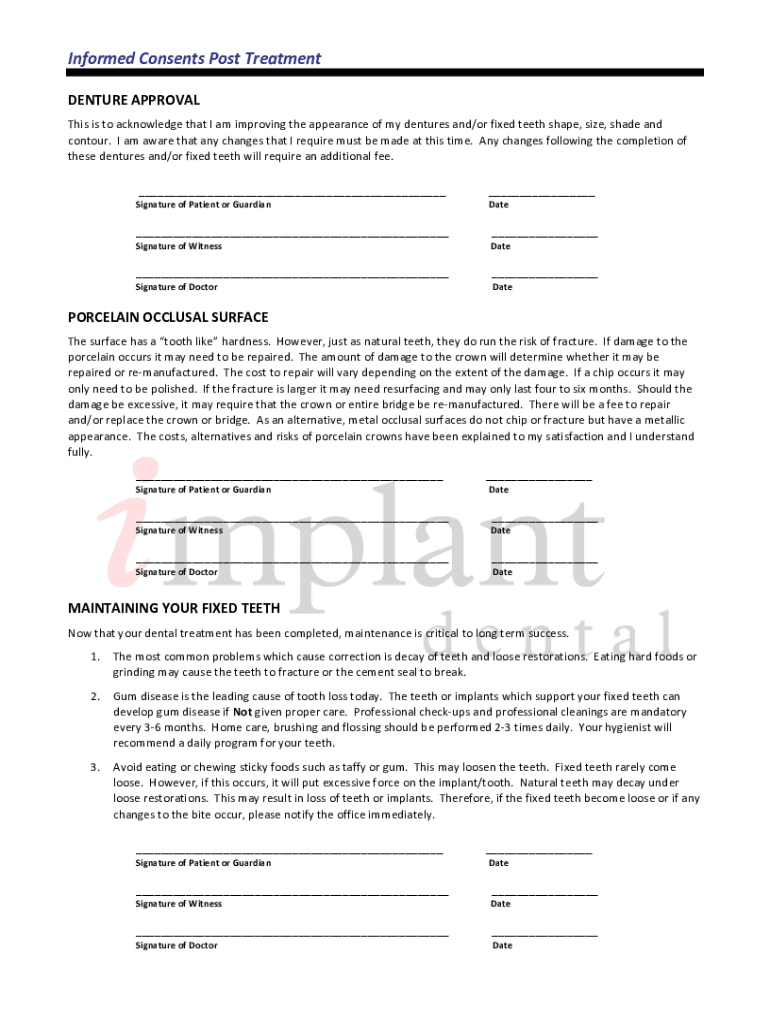 Informed Consents Post Treatment

DENTURE APPROVAL

This is to acknowledge that I am improving the appearance of my dentures and/or fixed teeth shape, size, shade and contour. I am aware that any changes that I require must be made at this time. Any changes following the completion of these dentures and/or fixed teeth will require an additional fee.

Signature of Patient or Guardian Date

Signature of Witness Date

Signature of Doctor Date

PORCELAIN OCCLUSAL SURFACE

The surface has a "tooth like" hardness. However, just as natural teeth, they do run the risk of fracture. If damage to the porcelain occurs it may need to be repaired. The amount of damage to the crown will determine whether it may be repaired or re-manufactured. The cost to repair will vary depending on the extent of the damage. If a chip occurs it may only need to be polished. If the fracture is larger it may need resurfacing and may only last four to six months. Should the damage be excessive, it may require that the crown or entire bridge be re-manufactured. There will be a fee to repair and/or replace the crown or bridge. As an alternative, metal occlusal surfaces do not chip or fracture but have a metallic appearance. The costs, alternatives and risks of porcelain crowns have been explained to my satisfaction and I understand fully.

Signature of Patient or Guardian Date

Signature of Witness Date

Signature of Doctor Date

implant dental

MAINTAINING YOUR FIXED TEETH

Now that your dental treatment has been completed, maintenance is critical to long term success.

1. The most common problems which cause correction is decay of teeth and loose restorations. Eating hard foods or grinding may cause the teeth to fracture or the cement seal to break.

2. Gum disease is the leading cause of tooth loss today. The teeth or implants which support your fixed teeth can develop gum disease if Not given proper care. Professional check-ups and professional cleanings are mandatory every 3-6 months. Home care, brushing and flossing should be performed 2-3 times daily. Your hygienist will recommend a daily program for your teeth.

3. Avoid eating or chewing sticky foods such as taffy or gum. This may loosen the teeth. Fixed teeth rarely come loose. However, if this occurs, it will put excessive force on the implant/tooth. Natural teeth may decay under loose restorations. This may result in loss of teeth or implants. Therefore, if the fixed teeth become loose or if any changes to the bite occur, please notify the office immediately.

Signature of Patient or Guardian Date

Signature of Witness Date

Signature of Doctor Date